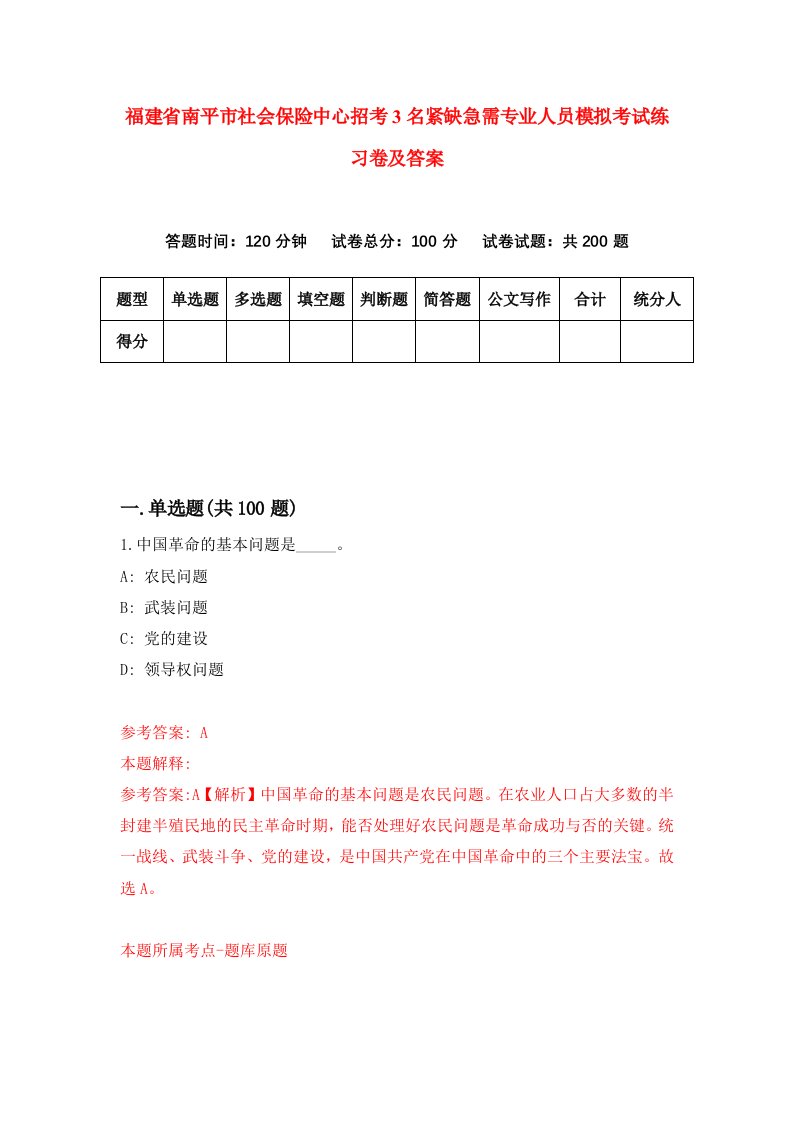 福建省南平市社会保险中心招考3名紧缺急需专业人员模拟考试练习卷及答案

答题时间：120分钟　试卷总分：100分　试卷试题：共200题

| 题型 | 单选题 | 多选题 | 填空题 | 判断题 | 简答题 | 公文写作 | 合计 | 统分人 |
|---|---|---|---|---|---|---|---|---|
| 得分 | | | | | | | | |

一.单选题(共100题)

1.中国革命的基本问题是_____。
A: 农民问题
B: 武装问题
C: 党的建设
D: 领导权问题

参考答案: A
本题解释:
参考答案:A【解析】中国革命的基本问题是农民问题。在农业人口占大多数的半封建半殖民地的民主革命时期，能否处理好农民问题是革命成功与否的关键。统一战线、武装斗争、党的建设，是中国共产党在中国革命中的三个主要法宝。故选A。

本题所属考点-题库原题